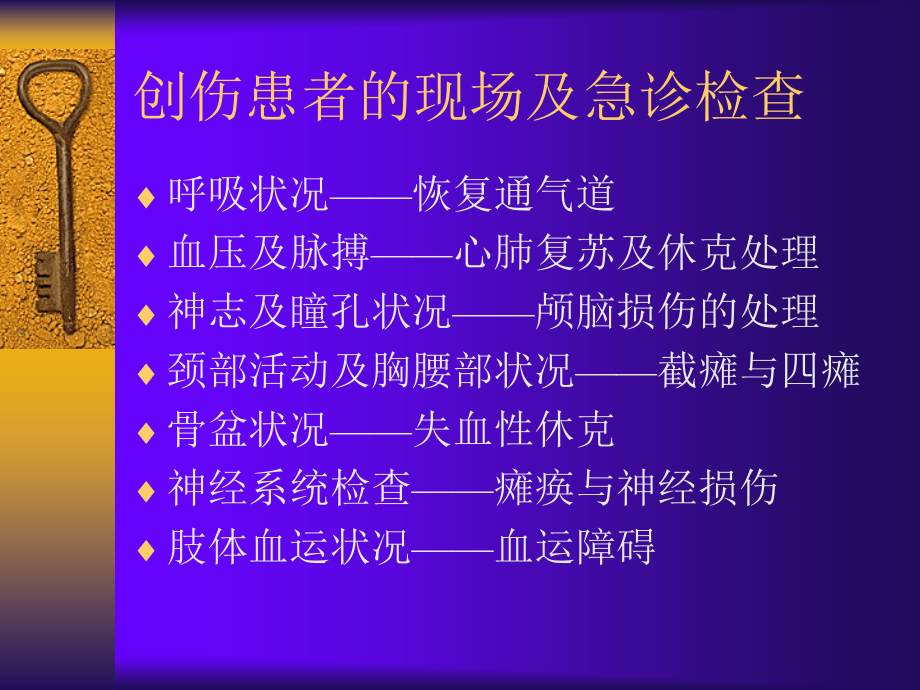 创伤患者的现场及急诊检查

♦ 呼吸状况——恢复通气道
♦ 血压及脉搏——心肺复苏及休克处理
♦ 神志及瞳孔状况——颅脑损伤的处理
♦ 颈部活动及胸腰部状况——截瘫与四瘫
♦ 骨盆状况——失血性休克
♦ 神经系统检查——瘫痪与神经损伤
♦ 肢体血运状况——血运障碍